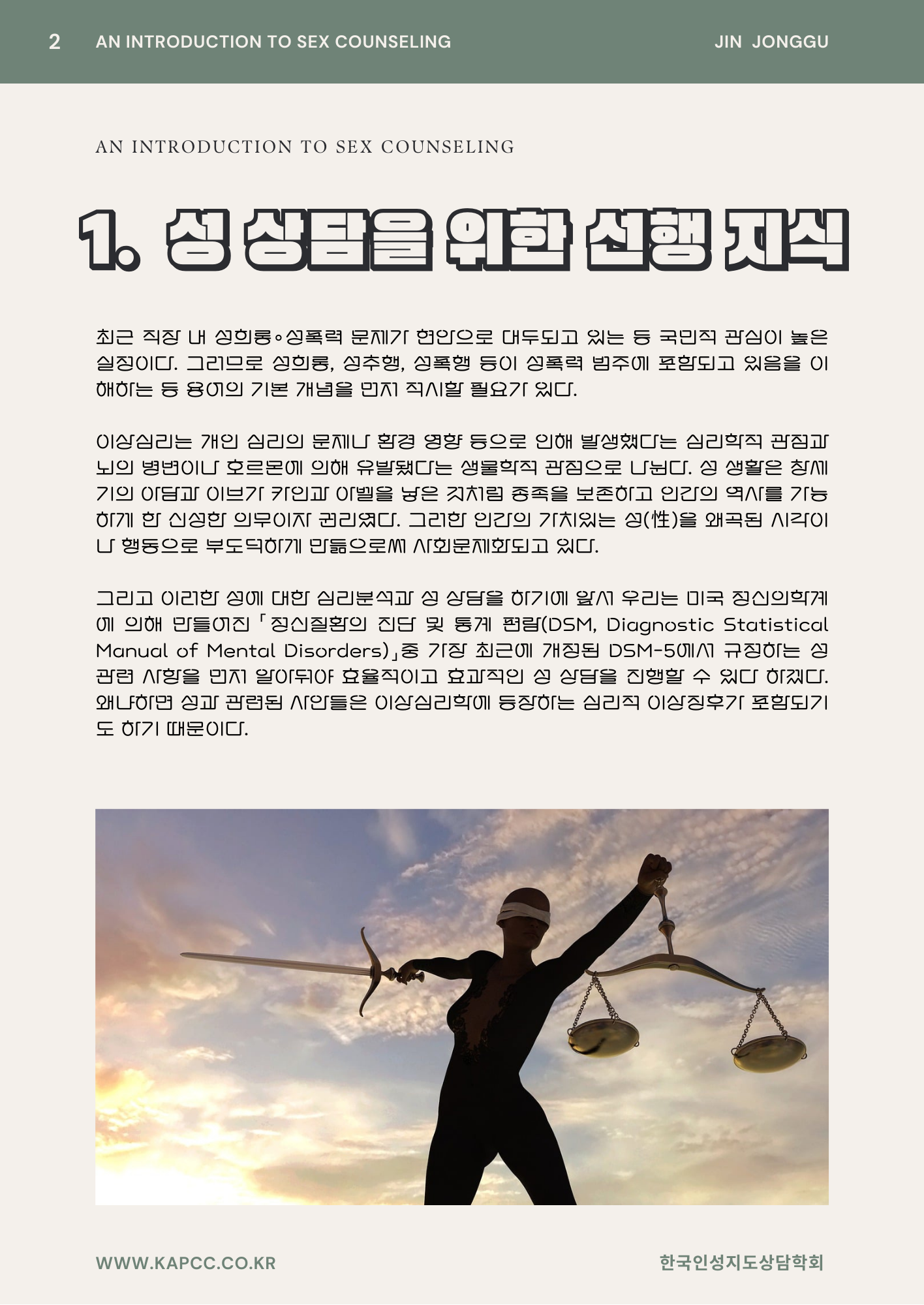 2 AN INTRODUCTION TO SEX COUNSELING JIN JONGGU

AN INTRODUCTION TO SEX COUNSELING

1. 성 상담을 위한 선행 지식

최근 직장 내 성희롱∘성폭력 문제가 현안으로 대두되고 있는 등 국민적 관심이 높은 실정이다. 그러므로 성희롱, 성추행, 성폭행 등이 성폭력 범주에 포함되고 있음을 이해하는 등 용어의 기본 개념을 먼저 적시할 필요가 있다.

이상심리는 개인 심리의 문제나 환경 영향 등으로 인해 발생했다는 심리학적 관점과 뇌의 병변이나 호르몬에 의해 유발됐다는 생물학적 관점으로 나뉜다. 성 생활은 창세기의 아담과 이브가 카인과 아벨을 낳은 것처럼 종족을 보존하고 인간의 역사를 가능하게 한 신성한 의무이자 권리였다. 그러한 인간의 가치있는 성(性)을 왜곡된 시각이나 행동으로 부도덕하게 만듦으로써 사회문제화되고 있다.

그리고 이러한 성에 대한 심리분석과 성 상담을 하기에 앞서 우리는 미국 정신의학계에 의해 만들어진 「정신질환의 진단 및 통계 편람(DSM, Diagnostic Statistical Manual of Mental Disorders)」중 가장 최근에 개정된 DSM-5에서 규정하는 성 관련 사항을 먼저 알아둬야 효율적이고 효과적인 성 상담을 진행할 수 있다 하겠다. 왜냐하면 성과 관련된 사안들은 이상심리학에 등장하는 심리적 이상징후가 포함되기도 하기 때문이다.

WWW.KAPCC.CO.KR 한국인성지도상담학회